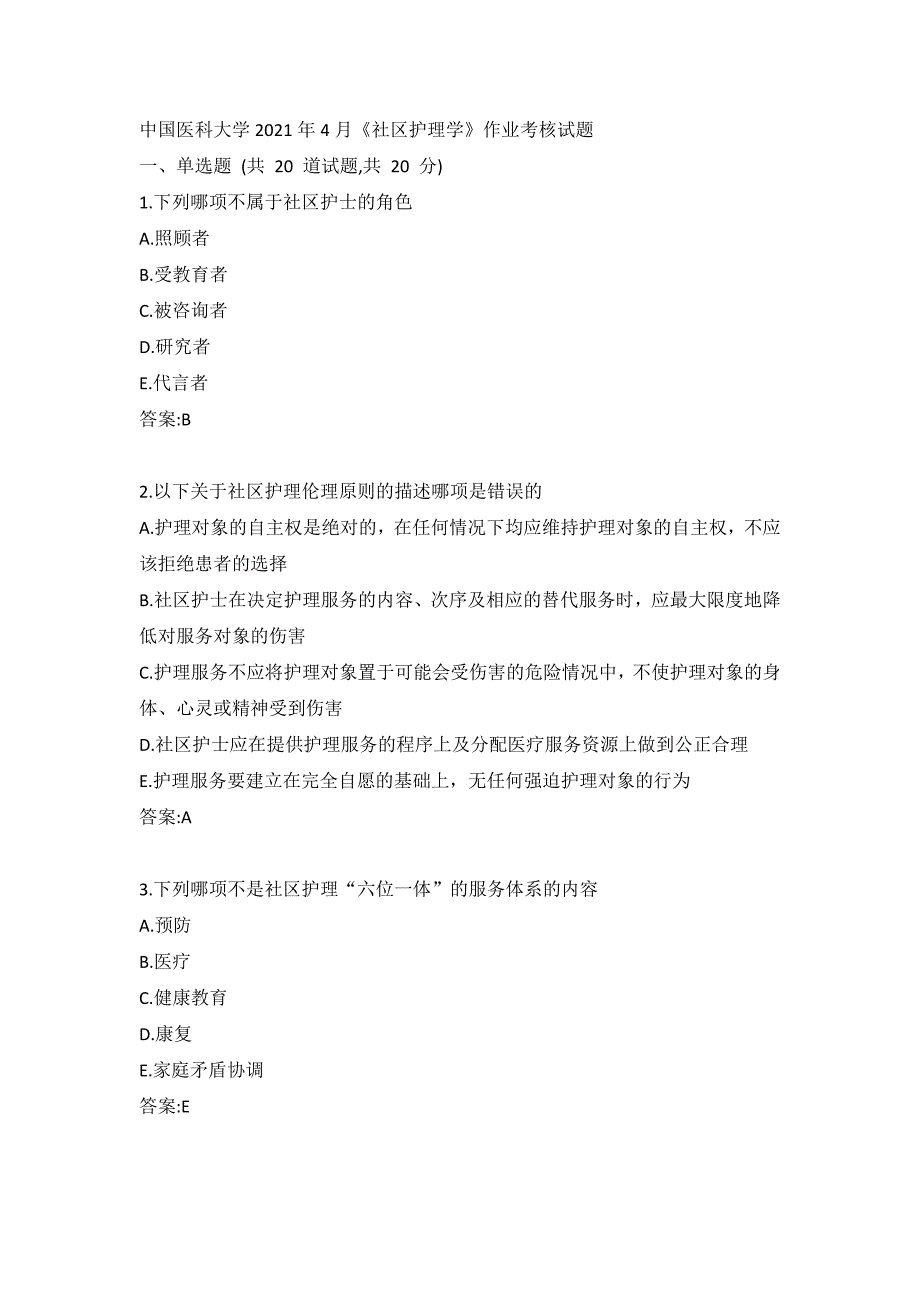 中国医科大学 2021 年 4 月《社区护理学》作业考核试题
一、单选题 (共 20 道试题,共 20 分)
1.下列哪项不属于社区护士的角色
A.照顾者
B.受教育者
C.被咨询者
D.研究者
E.代言者
答案:B

2.以下关于社区护理伦理原则的描述哪项是错误的
A.护理对象的自主权是绝对的，在任何情况下均应维持护理对象的自主权，不应该拒绝患者的选择
B.社区护士在决定护理服务的内容、次序及相应的替代服务时，应最大限度地降低对服务对象的伤害
C.护理服务不应将护理对象置于可能会受伤害的危险情况中，不使护理对象的身体、心灵或精神受到伤害
D.社区护士应在提供护理服务的程序上及分配医疗服务资源上做到公正合理
E.护理服务要建立在完全自愿的基础上，无任何强迫护理对象的行为
答案:A

3.下列哪项不是社区护理“六位一体”的服务体系的内容
A.预防
B.医疗
C.健康教育
D.康复
E.家庭矛盾协调
答案:E